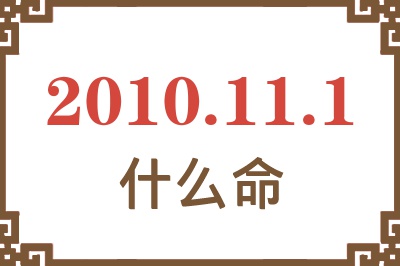 2010.11.1
什么命